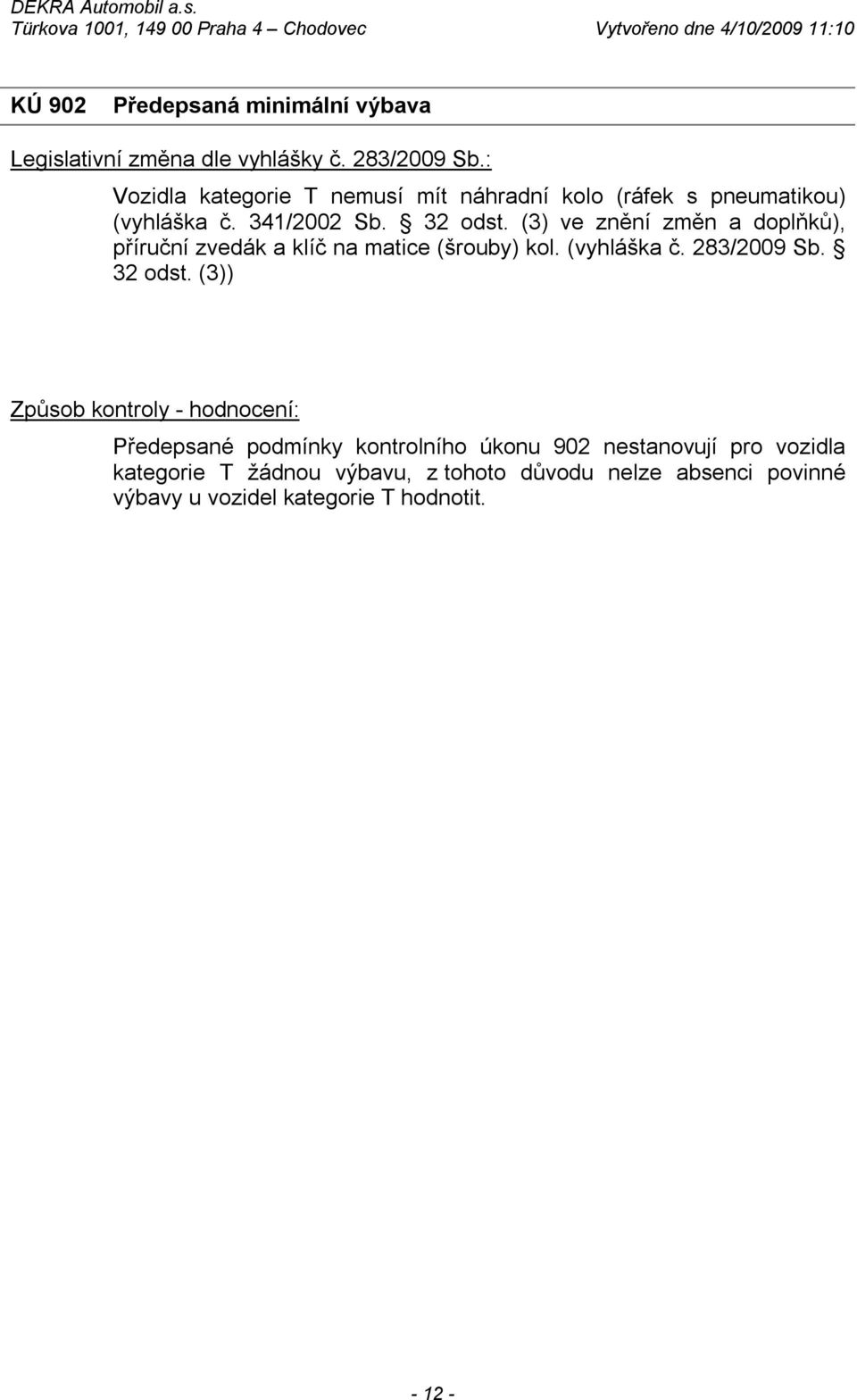 DEKRA Automobil a.s.
Türkova 1001, 149 00 Praha 4 – Chodovec Vytvořeno dne 4/10/2009 11:10

KÚ 902 Předepsaná minimální výbava

Legislativní změna dle vyhlášky č. 283/2009 Sb.:

Vozidla kategorie T nemusí mít náhradní kolo (ráfek s pneumatikou) (vyhláška č. 341/2002 Sb. § 32 odst. (3) ve znění změn a doplňků), příruční zvedák a klíč na matice (šrouby) kol. (vyhláška č. 283/2009 Sb. § 32 odst. (3))

Způsob kontroly - hodnocení:

Předepsané podmínky kontrolního úkonu 902 nestanovují pro vozidla kategorie T žádnou výbavu, z tohoto důvodu nelze absenci povinné výbavy u vozidel kategorie T hodnotit.

- 12 -